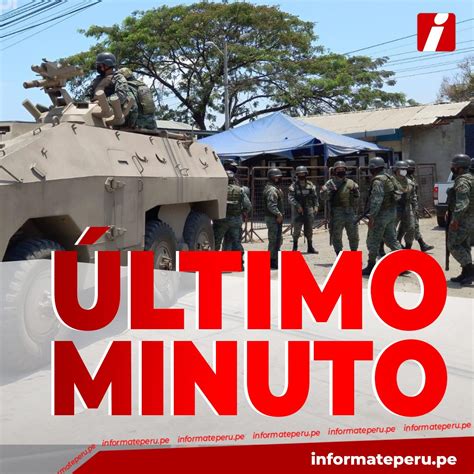 i

ÚLTIMO MINUTO

informateperu.pe informateperu.pe informateperu.pe informateperu.pe informateperu.pe informateperu.pe

informateperu.pe